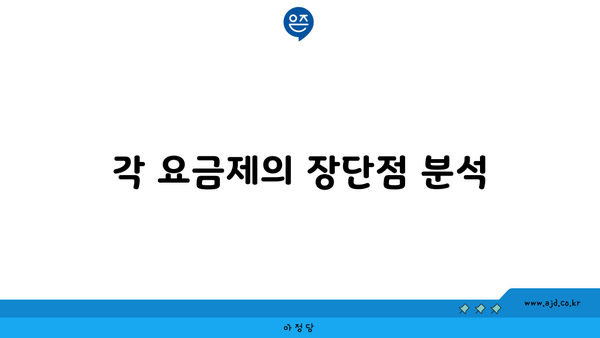 은즈

각 요금제의 장단점 분석

www.ajd.co.kr

아정당